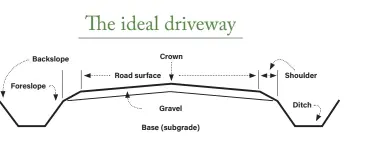 The ideal driveway

Backslope

Crown

Road surface

Shoulder

Foreslope

Gravel

Ditch

Base (subgrade)